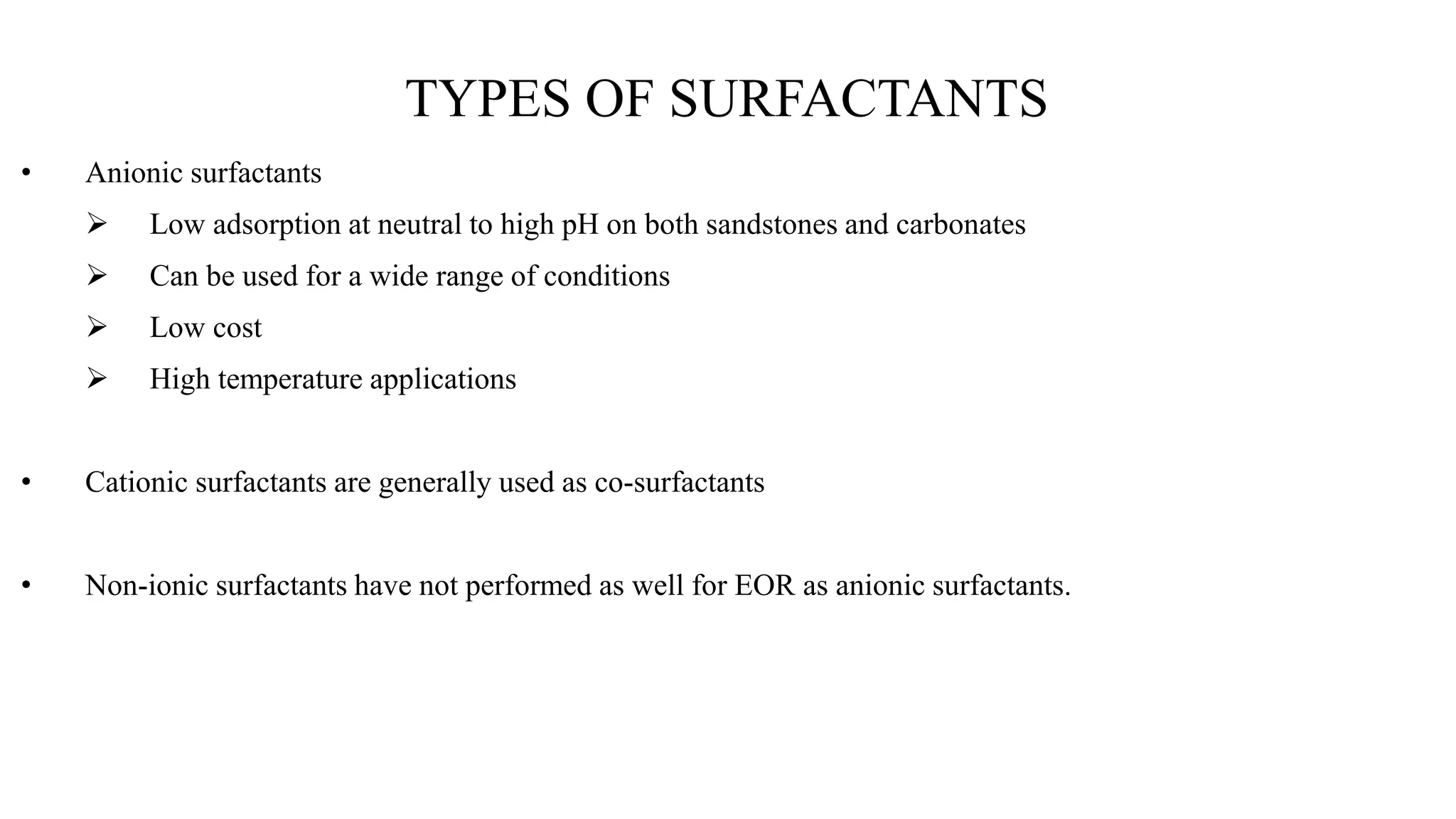 TYPES OF SURFACTANTS

• Anionic surfactants
➢ Low adsorption at neutral to high pH on both sandstones and carbonates
➢ Can be used for a wide range of conditions
➢ Low cost
➢ High temperature applications

• Cationic surfactants are generally used as co-surfactants

• Non-ionic surfactants have not performed as well for EOR as anionic surfactants.